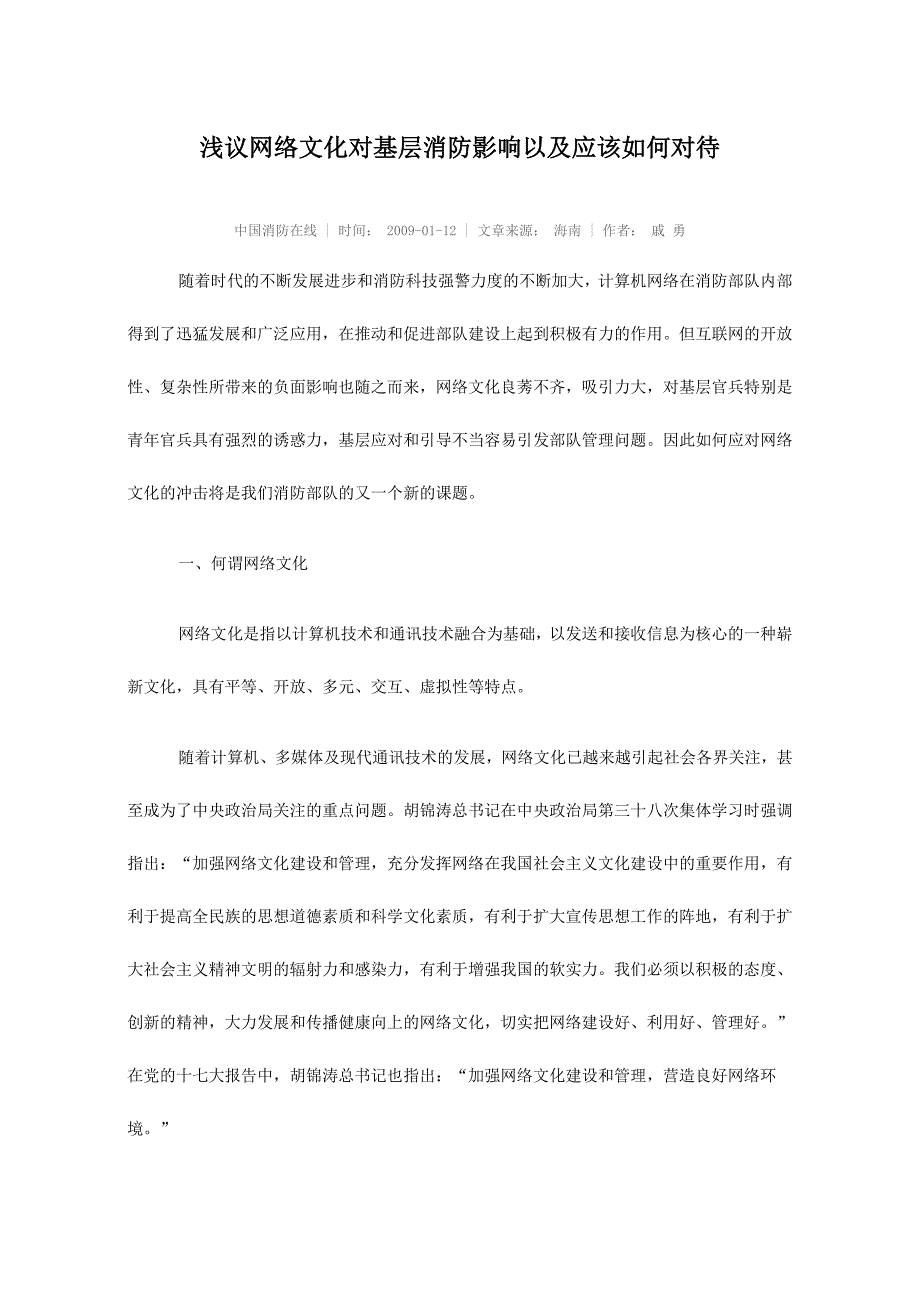 浅议网络文化对基层消防影响以及应该如何对待

中国消防在线 | 时间： 2009-01-12 | 文章来源： 海南 | 作者： 戚 勇

随着时代的不断发展进步和消防科技强警力度的不断加大，计算机网络在消防部队内部得到了迅猛发展和广泛应用，在推动和促进部队建设上起到积极有力的作用。但互联网的开放性、复杂性所带来的负面影响也随之而来，网络文化良莠不齐，吸引力大，对基层官兵特别是青年官兵具有强烈的诱惑力，基层应对和引导不当容易引发部队管理问题。因此如何应对网络文化的冲击将是我们消防部队的又一个新的课题。

一、何谓网络文化

网络文化是指以计算机技术和通讯技术融合为基础，以发送和接收信息为核心的一种崭新文化，具有平等、开放、多元、交互、虚拟性等特点。

随着计算机、多媒体及现代通讯技术的发展，网络文化已越来越引起社会各界关注，甚至成为了中央政治局关注的重点问题。胡锦涛总书记在中央政治局第三十八次集体学习时强调指出：“加强网络文化建设和管理，充分发挥网络在我国社会主义文化建设中的重要作用，有利于提高全民族的思想道德素质和科学文化素质，有利于扩大宣传思想工作的阵地，有利于扩大社会主义精神文明的辐射力和感染力，有利于增强我国的软实力。我们必须以积极的态度、创新的精神，大力发展和传播健康向上的网络文化，切实把网络建设好、利用好、管理好。”在党的十七大报告中，胡锦涛总书记也指出：“加强网络文化建设和管理，营造良好网络环境。”